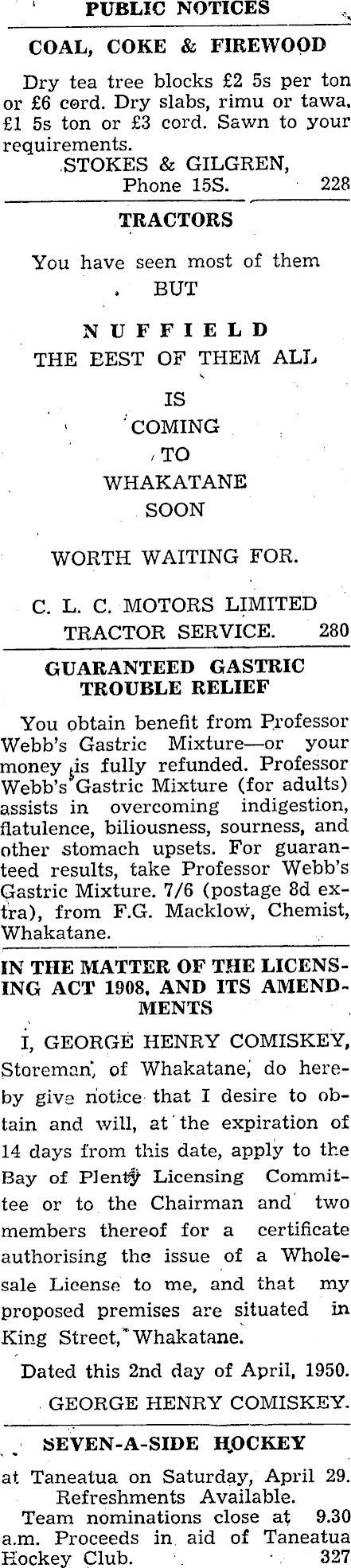 PUBLIC NOTICES

COAL, COKE & FIREWOOD

Dry tea tree blocks £2 5s per ton or £6 cord. Dry slabs, rimu or tawa, £1 5s ton or £3 cord. Sawn to your requirements.
STOKES & GILGREN,
Phone 15S. 228

TRACTORS

You have seen most of them
BUT

NUFFIELD
THE BEST OF THEM ALL

IS
COMING
TO
WHAKATANE
SOON

WORTH WAITING FOR.

C. L. C. MOTORS LIMITED
TRACTOR SERVICE. 280

GUARANTEED GASTRIC TROUBLE RELIEF

You obtain benefit from Professor Webb's Gastric Mixture—or your money is fully refunded. Professor Webb's Gastric Mixture (for adults) assists in overcoming indigestion, flatulence, biliousness, sourness, and other stomach upsets. For guaranteed results, take Professor Webb's Gastric Mixture. 7/6 (postage 8d extra), from F.G. Macklow, Chemist, Whakatane.

IN THE MATTER OF THE LICENSING ACT 1908, AND ITS AMENDMENTS

I, GEORGE HENRY COMISKEY, Storeman, of Whakatane, do hereby give notice that I desire to obtain and will, at the expiration of 14 days from this date, apply to the Bay of Plenty Licensing Committee or to the Chairman and two members thereof for a certificate authorising the issue of a Wholesale License to me, and that my proposed premises are situated in King Street, Whakatane.

Dated this 2nd day of April, 1950.
GEORGE HENRY COMISKEY.

SEVEN-A-SIDE HOCKEY

at Taneatua on Saturday, April 29.
Refreshments Available.
Team nominations close at 9.30 a.m. Proceeds in aid of Taneatua Hockey Club. 327